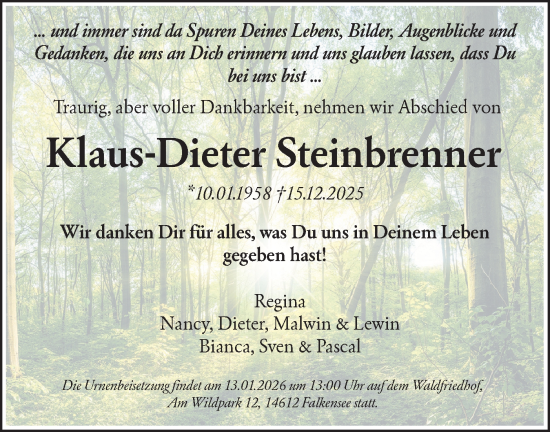 ... und immer sind da Spuren Deines Lebens, Bilder, Augenblicke und Gedanken, die uns an Dich erinnern und uns glauben lassen, dass Du bei uns bist ...

Traurig, aber voller Dankbarkeit, nehmen wir Abschied von

Klaus-Dieter Steinbrenner

*10.01.1958 †15.12.2025

Wir danken Dir für alles, was Du uns in Deinem Leben gegeben hast!

Regina
Nancy, Dieter, Malwin & Lewin
Bianca, Sven & Pascal

Die Urnenbeisetzung findet am 13.01.2026 um 13:00 Uhr auf dem Waldfriedhof, Am Wildpark 12, 14612 Falkensee statt.